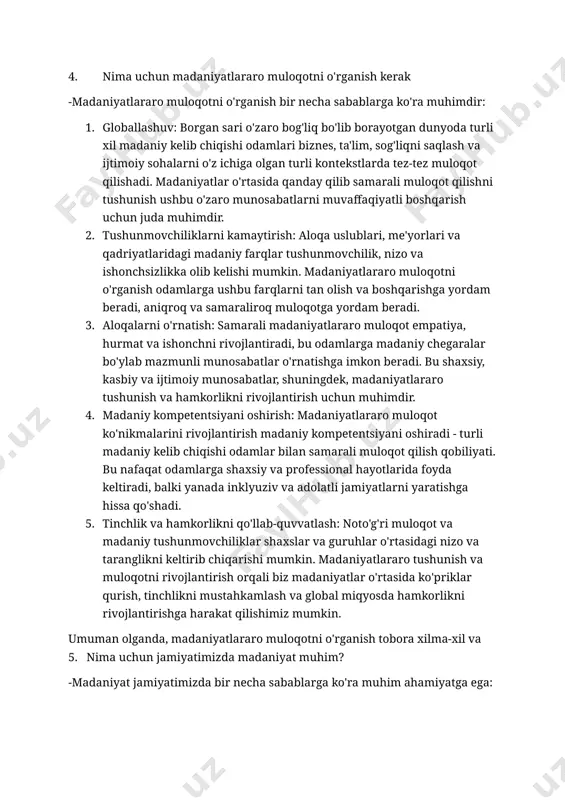 4. Nima uchun madaniyatlararo muloqotni o'rganish kerak

-Madaniyatlararo muloqotni o'rganish bir necha sabablarga ko'ra muhimdir:

1. Globallashuv: Borgan sari o'zaro bog'liq bo'lib borayotgan dunyoda turli xil madaniy kelib chiqishi odamlari biznes, ta'lim, sog'liqni saqlash va ijtimoiy sohalarni o'z ichiga olgan turli kontekstlarda tez-tez muloqot qilishadi. Madaniyatlar o'rtasida qanday qilib samarali muloqot qilishni tushunish ushbu o'zaro munosabatlarni muvaffaqiyatli boshqarish uchun juda muhimdir.
2. Tushunmovchiliklarni kamaytirish: Aloqa uslublari, me'yorlari va qadriyatlaridagi madaniy farqlar tushunmovchilik, nizo va ishonchsizlikka olib kelishi mumkin. Madaniyatlararo muloqotni o'rganish odamlarga ushbu farqlarni tan olish va boshqarishga yordam beradi, aniqroq va samaraliroq muloqotga yordam beradi.
3. Aloqalarni o'rnatish: Samarali madaniyatlararo muloqot empatiya, hurmat va ishonchni rivojlantiradi, bu odamlarga madaniy chegaralar bo'ylab mazmunli munosabatlar o'rnatishga imkon beradi. Bu shaxsiy, kasbiy va ijtimoiy munosabatlar, shuningdek, madaniyatlararo tushunish va hamkorlikni rivojlantirish uchun muhimdir.
4. Madaniy kompetentsiyani oshirish: Madaniyatlararo muloqot ko'nikmalarini rivojlantirish madaniy kompetentsiyani oshiradi - turli madaniy kelib chiqishi odamlar bilan samarali muloqot qilish qobiliyati. Bu nafaqat odamlarga shaxsiy va professional hayotlarida foyda keltiradi, balki yanada inklyuziv va adolatli jamiyatlarni yaratishga hissa qo'shadi.
5. Tinchlik va hamkorlikni qo'llab-quvvatlash: Noto'g'ri muloqot va madaniy tushunmovchiliklar shaxslar va guruhlar o'rtasidagi nizo va taranglikni keltirib chiqarishi mumkin. Madaniyatlararo tushunish va muloqotni rivojlantirish orqali biz madaniyatlar o'rtasida ko'priklar qurish, tinchlikni mustahkamlash va global miqyosda hamkorlikni rivojlantirishga harakat qilishimiz mumkin.

Umuman olganda, madaniyatlararo muloqotni o'rganish tobora xilma-xil va
5. Nima uchun jamiyatimizda madaniyat muhim?

-Madaniyat jamiyatimizda bir necha sabablarga ko'ra muhim ahamiyatga ega: